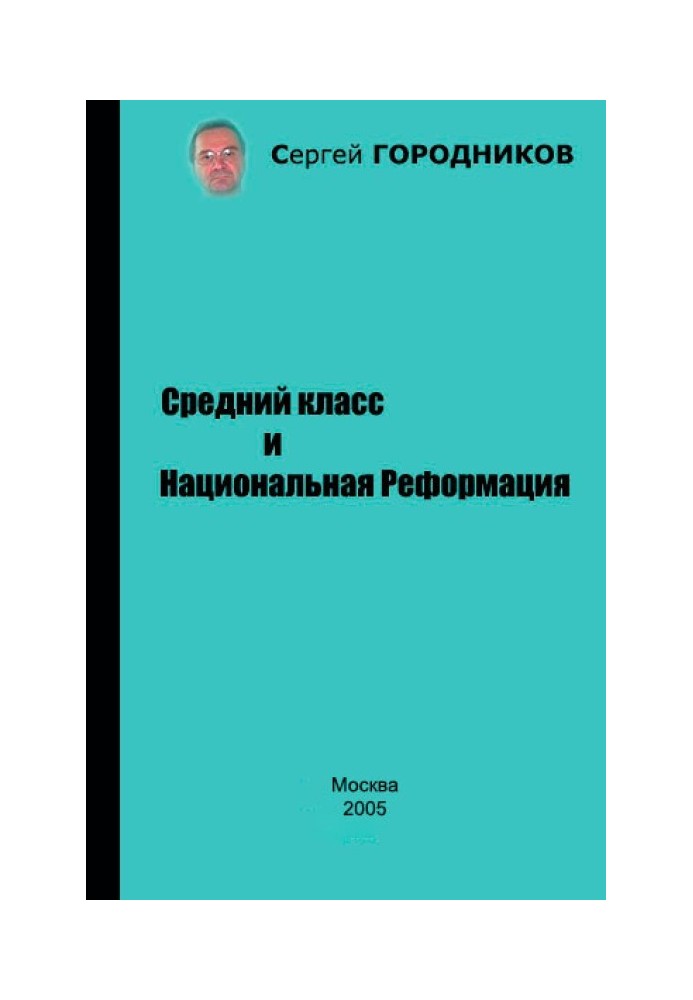 Сергей ГОРОДНИКОВ

Средний класс
и
Национальная Реформация

Москва
2005